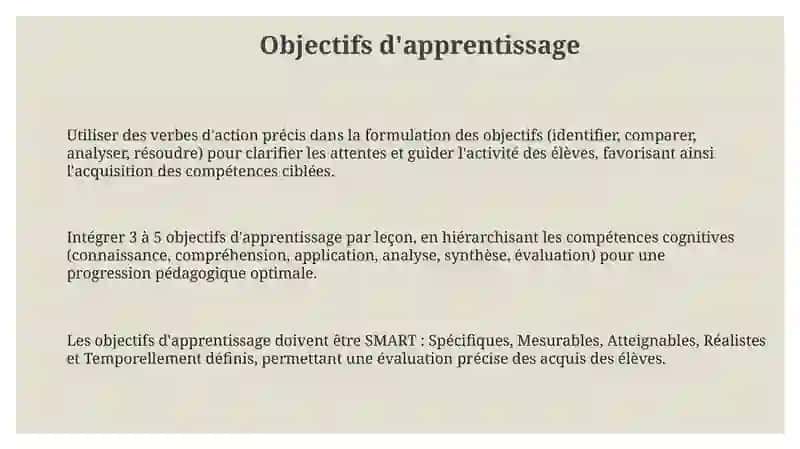 Objectifs d'apprentissage

Utiliser des verbes d'action précis dans la formulation des objectifs (identifier, comparer, analyser, résoudre) pour clarifier les attentes et guider l'activité des élèves, favorisant ainsi l'acquisition des compétences ciblées.

Intégrer 3 à 5 objectifs d'apprentissage par leçon, en hiérarchisant les compétences cognitives (connaissance, compréhension, application, analyse, synthèse, évaluation) pour une progression pédagogique optimale.

Les objectifs d'apprentissage doivent être SMART : Spécifiques, Mesurables, Atteignables, Réalistes et Temporellement définis, permettant une évaluation précise des acquis des élèves.